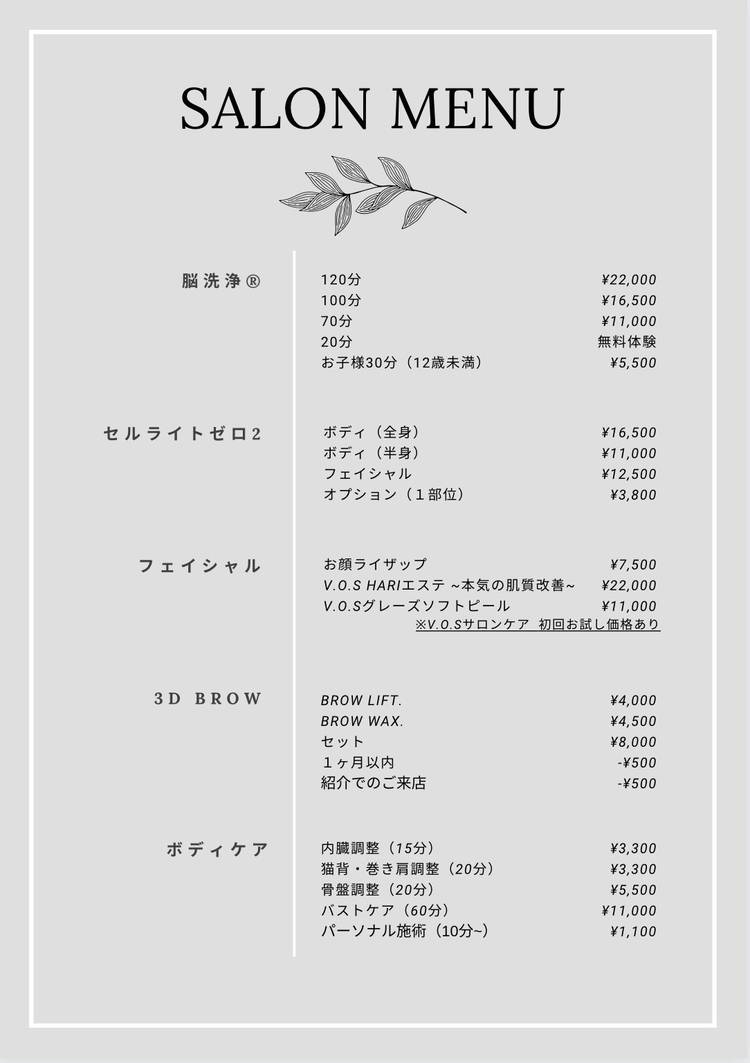 SALON MENU

脳洗浄®

120分 ¥22,000
100分 ¥16,500
70分 ¥11,000
20分 無料体験
お子様30分（12歳未満） ¥5,500

セルライトゼロ2

ボディ（全身） ¥16,500
ボディ（半身） ¥11,000
フェイシャル ¥12,500
オプション（１部位） ¥3,800

フェイシャル

お顔ライザップ ¥7,500
V.O.S HARIエステ ~本気の肌質改善~ ¥22,000
V.O.Sグレーズソフトピール ¥11,000
※V.O.Sサロンケア 初回お試し価格あり

3D BROW

BROW LIFT. ¥4,000
BROW WAX. ¥4,500
セット ¥8,000
１ヶ月以内 -¥500
紹介でのご来店 -¥500

ボディケア

内臓調整（15分） ¥3,300
猫背・巻き肩調整（20分） ¥3,300
骨盤調整（20分） ¥5,500
バストケア（60分） ¥11,000
パーソナル施術（10分~） ¥1,100